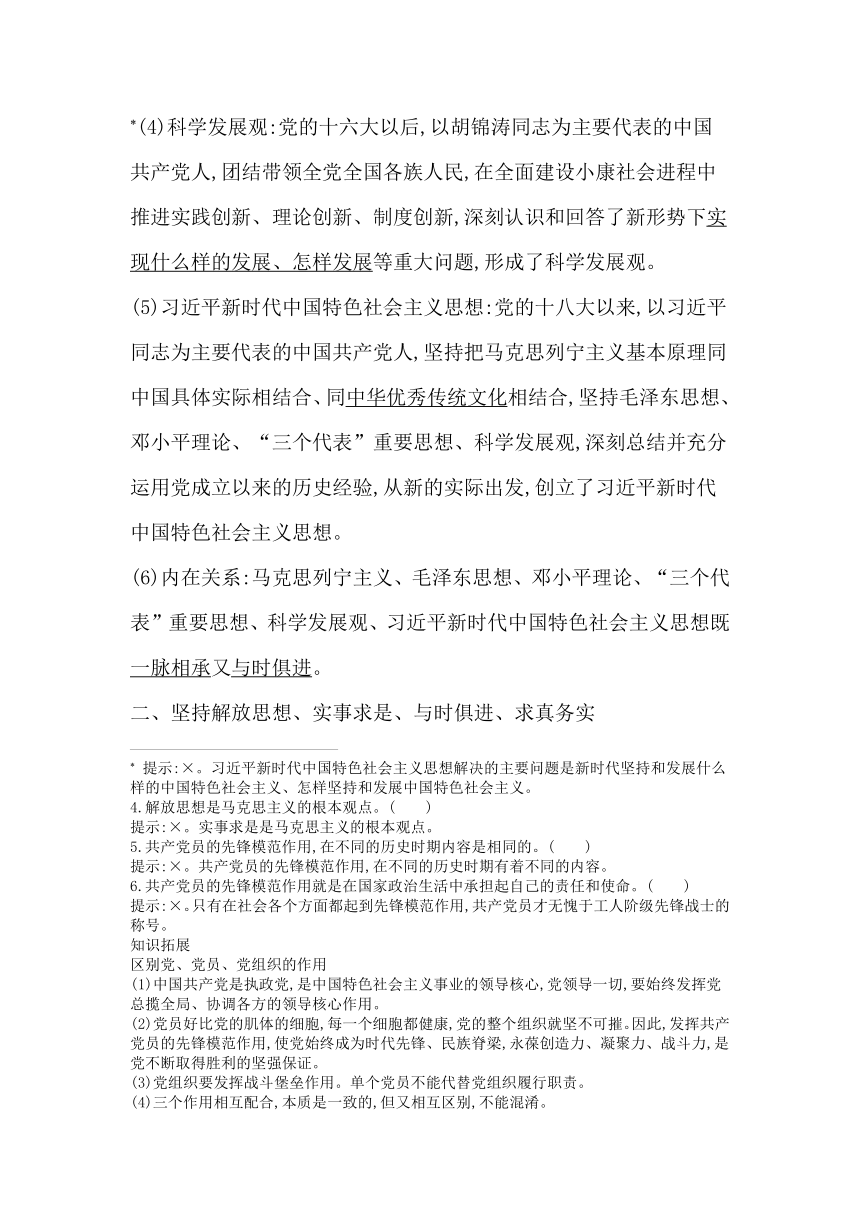 *(4)科学发展观:党的十六大以后,以胡锦涛同志为主要代表的中国共产党人,团结带领全党全国各族人民,在全面建设小康社会进程中推进实践创新、理论创新、制度创新,深刻认识和回答了新形势下实现什么样的发展、怎样发展等重大问题,形成了科学发展观。

(5)习近平新时代中国特色社会主义思想:党的十八大以来,以习近平同志为主要代表的中国共产党人,坚持把马克思列宁主义基本原理同中国具体实际相结合、同中华优秀传统文化相结合,坚持毛泽东思想、邓小平理论、“三个代表”重要思想、科学发展观,深刻总结并充分运用党成立以来的历史经验,从新的实际出发,创立了习近平新时代中国特色社会主义思想。

(6)内在关系:马克思列宁主义、毛泽东思想、邓小平理论、“三个代表”重要思想、科学发展观、习近平新时代中国特色社会主义思想既一脉相承又与时俱进。

二、坚持解放思想、实事求是、与时俱进、求真务实

* 提示:×。习近平新时代中国特色社会主义思想解决的主要问题是新时代坚持和发展什么样的中国特色社会主义、怎样坚持和发展中国特色社会主义。
4.解放思想是马克思主义的根本观点。( )
提示:×。实事求是是马克思主义的根本观点。
5.共产党员的先锋模范作用,在不同的历史时期内容是相同的。( )
提示:×。共产党员的先锋模范作用,在不同的历史时期有着不同的内容。
6.共产党员的先锋模范作用就是在国家政治生活中承担起自己的责任和使命。( )
提示:×。只有在社会各个方面都起到先锋模范作用,共产党员才无愧于工人阶级先锋战士的称号。
知识拓展
区别党、党员、党组织的作用
(1)中国共产党是执政党,是中国特色社会主义事业的领导核心,党领导一切,要始终发挥党总揽全局、协调各方的领导核心作用。
(2)党员好比党的肌体的细胞,每一个细胞都健康,党的整个组织就坚不可摧。因此,发挥共产党员的先锋模范作用,使党始终成为时代先锋、民族脊梁,永葆创造力、凝聚力、战斗力,是党不断取得胜利的坚强保证。
(3)党组织要发挥战斗堡垒作用。单个党员不能代替党组织履行职责。
(4)三个作用相互配合,本质是一致的,但又相互区别,不能混淆。